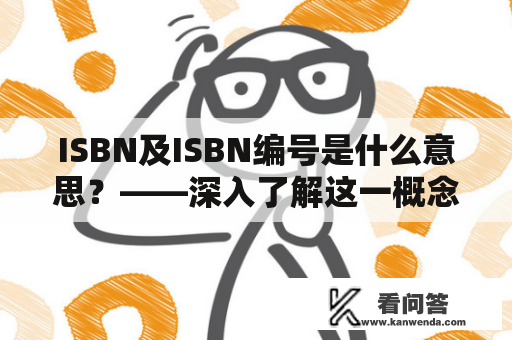 ISBN及ISBN编号是什么意思？——深入了解这一概念

看问答
www.kanwenda.com